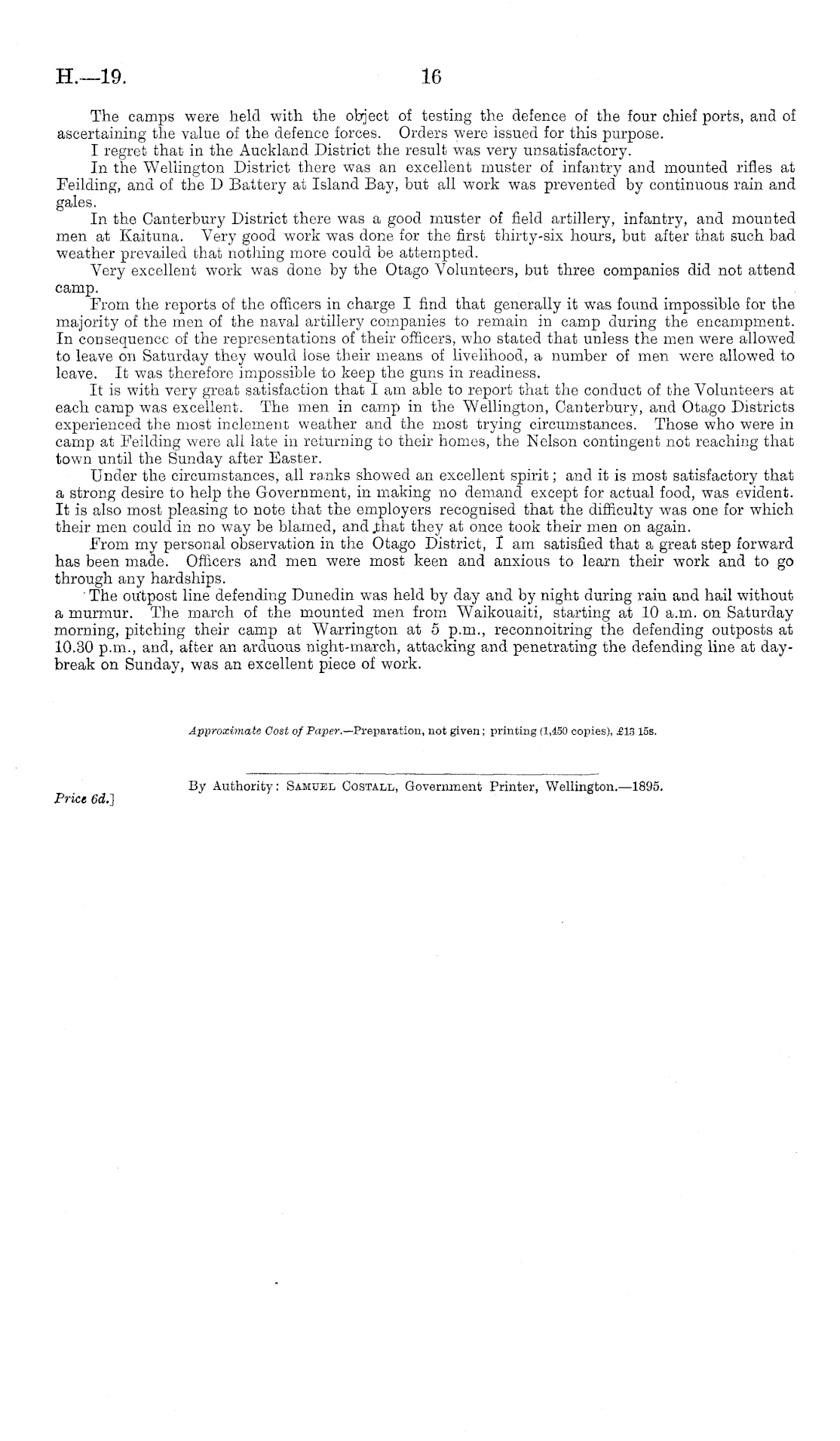 H.—19.

16

The camps were held with the object of testing the defence of the four chief ports, and of ascertaining the value of the defence forces. Orders were issued for this purpose.

I regret that in the Auckland District the result was very unsatisfactory.

In the Wellington District there was an excellent muster of infantry and mounted rifles at Feilding, and of the D Battery at Island Bay, but all work was prevented by continuous rain and gales.

In the Canterbury District there was a good muster of field artillery, infantry, and mounted men at Kaituna. Very good work was done for the first thirty-six hours, but after that such bad weather prevailed that nothing more could be attempted.

Very excellent work was done by the Otago Volunteers, but three companies did not attend camp.

From the reports of the officers in charge I find that generally it was found impossible for the majority of the men of the naval artillery companies to remain in camp during the encampment. In consequence of the representations of their officers, who stated that unless the men were allowed to leave on Saturday they would lose their means of livelihood, a number of men were allowed to leave. It was therefore impossible to keep the guns in readiness.

It is with very great satisfaction that I am able to report that the conduct of the Volunteers at each camp was excellent. The men in camp in the Wellington, Canterbury, and Otago Districts experienced the most inclement weather and the most trying circumstances. Those who were in camp at Feilding were all late in returning to their homes, the Nelson contingent not reaching that town until the Sunday after Easter.

Under the circumstances, all ranks showed an excellent spirit; and it is most satisfactory that a strong desire to help the Government, in making no demand except for actual food, was evident. It is also most pleasing to note that the employers recognised that the difficulty was one for which their men could in no way be blamed, and that they at once took their men on again.

From my personal observation in the Otago District, I am satisfied that a great step forward has been made. Officers and men were most keen and anxious to learn their work and to go through any hardships.

The outpost line defending Dunedin was held by day and by night during rain and hail without a murmur. The march of the mounted men from Waikouaiti, starting at 10 a.m. on Saturday morning, pitching their camp at Warrington at 5 p.m., reconnoitring the defending outposts at 10.30 p.m., and, after an arduous night-march, attacking and penetrating the defending line at daybreak on Sunday, was an excellent piece of work.

Approximate Cost of Paper.—Preparation, not given; printing (1,450 copies), £13 15s.

By Authority: Samuel Costall, Government Printer, Wellington.—1895.

Price 6d.]